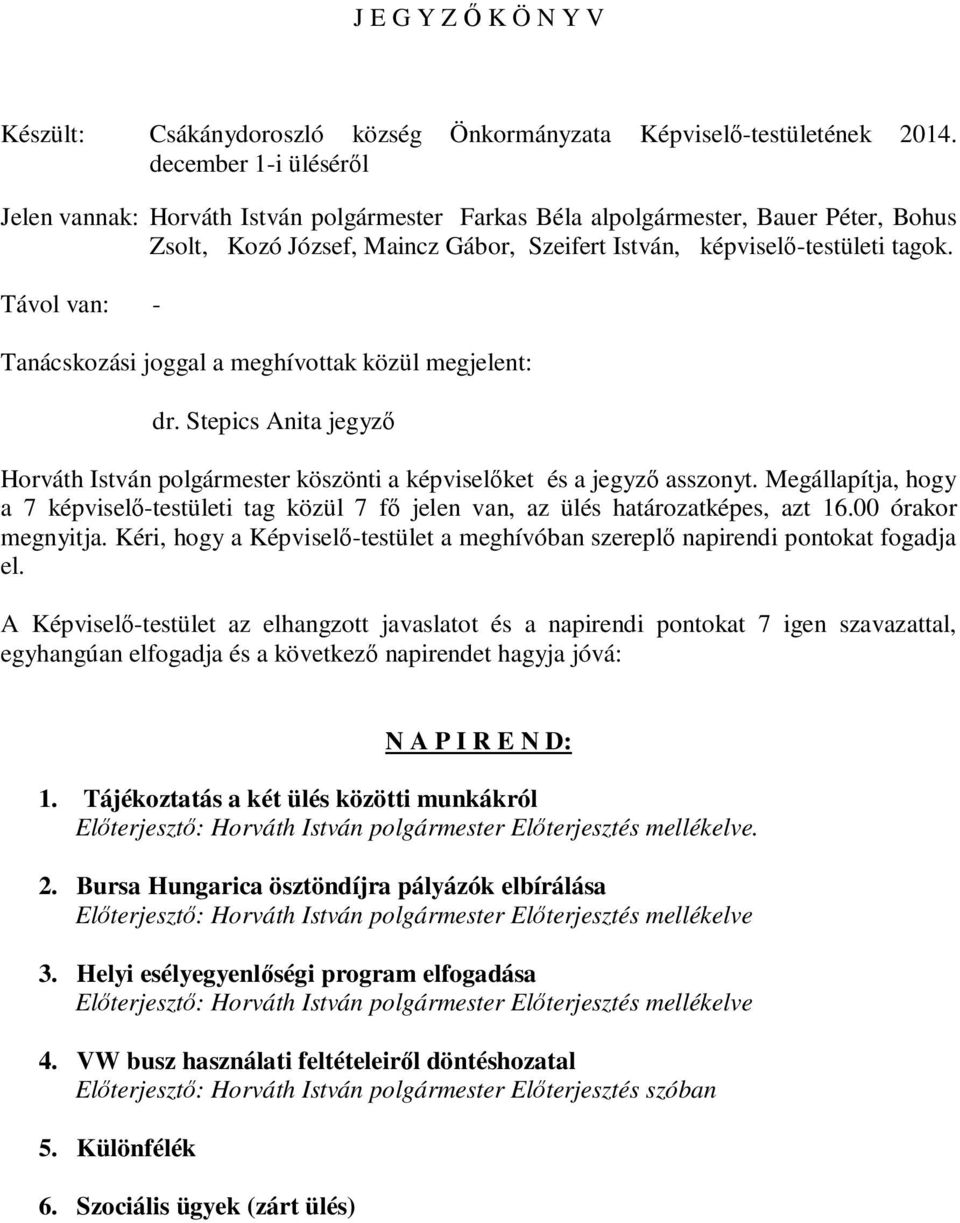 J E G Y Z Ő K Ö N Y V

Készült: Csákánydoroszló község Önkormányzata Képviselő-testületének 2014. december 1-i üléséről

Jelen vannak: Horváth István polgármester Farkas Béla alpolgármester, Bauer Péter, Bohus Zsolt, Kozó József, Maincz Gábor, Szeifert István, képviselő-testületi tagok.

Távol van: -

Tanácskozási joggal a meghívottak közül megjelent:

dr. Stepics Anita jegyző

Horváth István polgármester köszönti a képviselőket és a jegyző asszonyt. Megállapítja, hogy a 7 képviselő-testületi tag közül 7 fő jelen van, az ülés határozatképes, azt 16.00 órakor megnyitja. Kéri, hogy a Képviselő-testület a meghívóban szereplő napirendi pontokat fogadja el.

A Képviselő-testület az elhangzott javaslatot és a napirendi pontokat 7 igen szavazattal, egyhangúan elfogadja és a következő napirendet hagyja jóvá:

N A P I R E N D:

1. Tájékoztatás a két ülés közötti munkákról
Előterjesztő: Horváth István polgármester Előterjesztés mellékelve.

2. Bursa Hungarica ösztöndíjra pályázók elbírálása
Előterjesztő: Horváth István polgármester Előterjesztés mellékelve

3. Helyi esélyegyenlőségi program elfogadása
Előterjesztő: Horváth István polgármester Előterjesztés mellékelve

4. VW busz használati feltételeiről döntéshozatal
Előterjesztő: Horváth István polgármester Előterjesztés szóban

5. Különfélék

6. Szociális ügyek (zárt ülés)